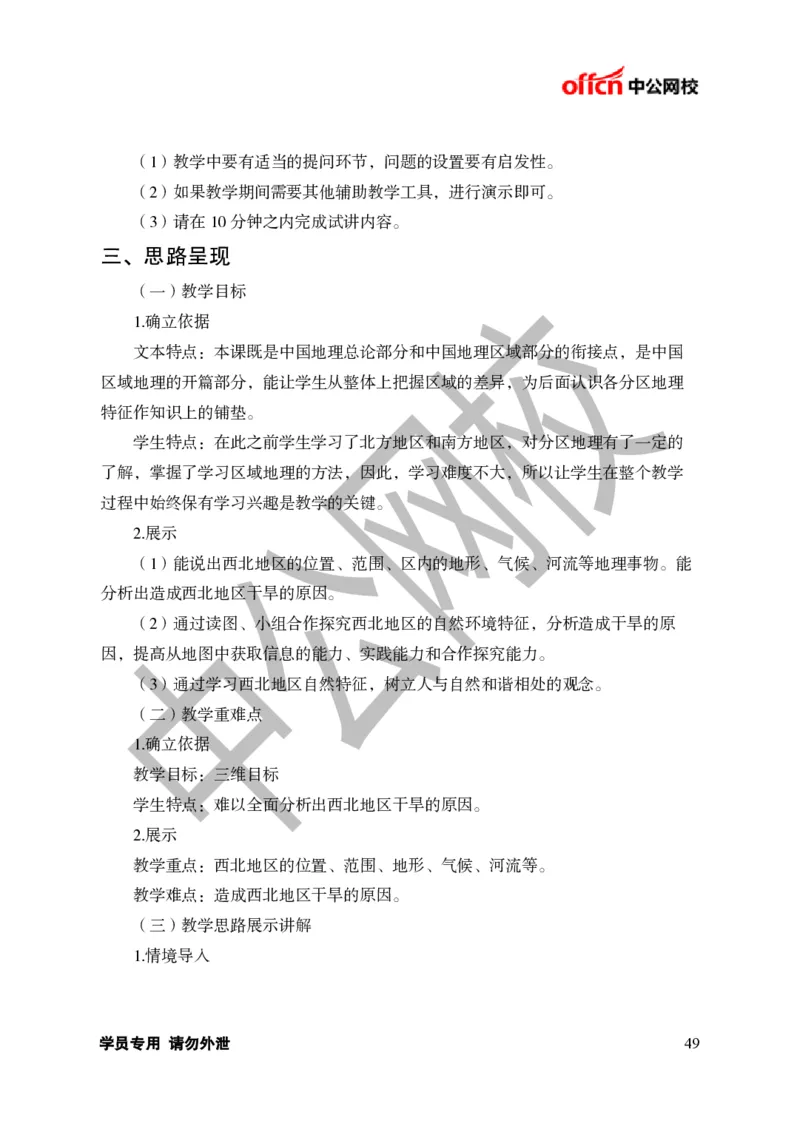 offcn 中公网校

（1）教学中要有适当的提问环节，问题的设置要有启发性。

（2）如果教学期间需要其他辅助教学工具，进行演示即可。

（3）请在 10 分钟之内完成试讲内容。

三、思路呈现

（一）教学目标

1.确立依据

文本特点：本课既是中国地理总论部分和中国地理区域部分的衔接点，是中国区域地理的开篇部分，能让学生从整体上把握区域的差异，为后面认识各分区地理特征作知识上的铺垫。

学生特点：在此之前学生学习了北方地区和南方地区，对分区地理有了一定的了解，掌握了学习区域地理的方法，因此，学习难度不大，所以让学生在整个教学过程中始终保有学习兴趣是教学的关键。

2.展示

（1）能说出西北地区的位置、范围、区内的地形、气候、河流等地理事物。能分析出造成西北地区干旱的原因。

（2）通过读图、小组合作探究西北地区的自然环境特征，分析造成干旱的原因，提高从地图中获取信息的能力、实践能力和合作探究能力。

（3）通过学习西北地区自然特征，树立人与自然和谐相处的观念。

（二）教学重难点

1.确立依据

教学目标：三维目标

学生特点：难以全面分析出西北地区干旱的原因。

2.展示

教学重点：西北地区的位置、范围、地形、气候、河流等。

教学难点：造成西北地区干旱的原因。

（三）教学思路展示讲解

1.情境导入

中公网校

学员专用 请勿外泄

49